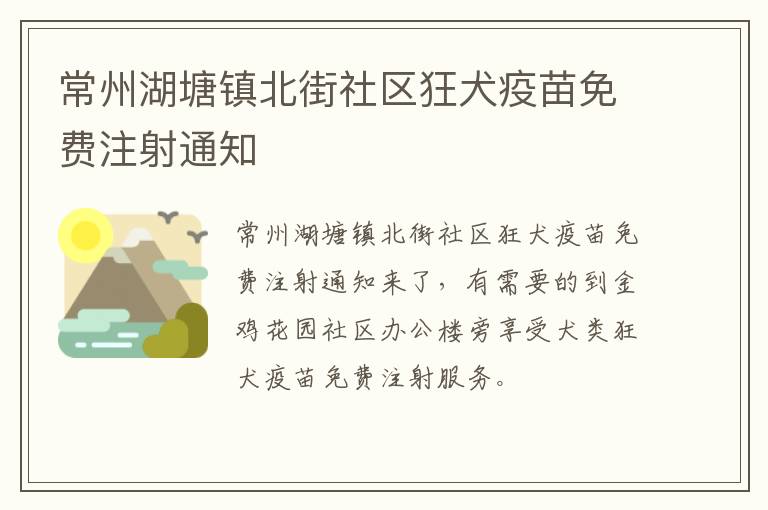 常州湖塘镇北街社区狂犬疫苗免费注射通知

常州湖塘镇北街社区狂犬疫苗免费注射通知来了，有需要的到金鸡花园社区办公楼旁享受犬类狂犬疫苗免费注射服务。